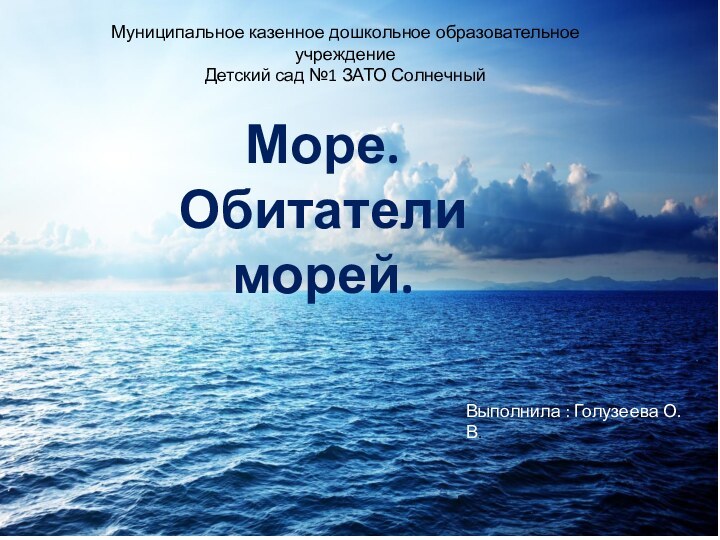 Муниципальное казенное дошкольное образовательное учреждение
Детский сад №1 ЗАТО Солнечный

Море. Обитатели морей.

Выполнила : Голузеева О. В.